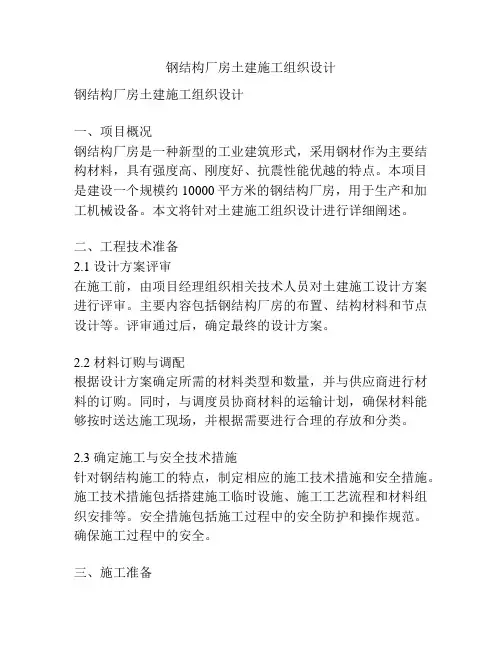 钢结构厂房土建施工组织设计

钢结构厂房土建施工组织设计

一、项目概况
钢结构厂房是一种新型的工业建筑形式，采用钢材作为主要结构材料，具有强度高、刚度好、抗震性能优越的特点。本项目是建设一个规模约 10000 平方米的钢结构厂房，用于生产和加工机械设备。本文将针对土建施工组织设计进行详细阐述。

二、工程技术准备
2.1 设计方案评审
在施工前，由项目经理组织相关技术人员对土建施工设计方案进行评审。主要内容包括钢结构厂房的布置、结构材料和节点设计等。评审通过后，确定最终的设计方案。

2.2 材料订购与调配
根据设计方案确定所需的材料类型和数量，并与供应商进行材料的订购。同时，与调度员协商材料的运输计划，确保材料能够按时送达施工现场，并根据需要进行合理的存放和分类。

2.3 确定施工与安全技术措施
针对钢结构施工的特点，制定相应的施工技术措施和安全措施。施工技术措施包括搭建施工临时设施、施工工艺流程和材料组织安排等。安全措施包括施工过程中的安全防护和操作规范。确保施工过程中的安全。

三、施工准备